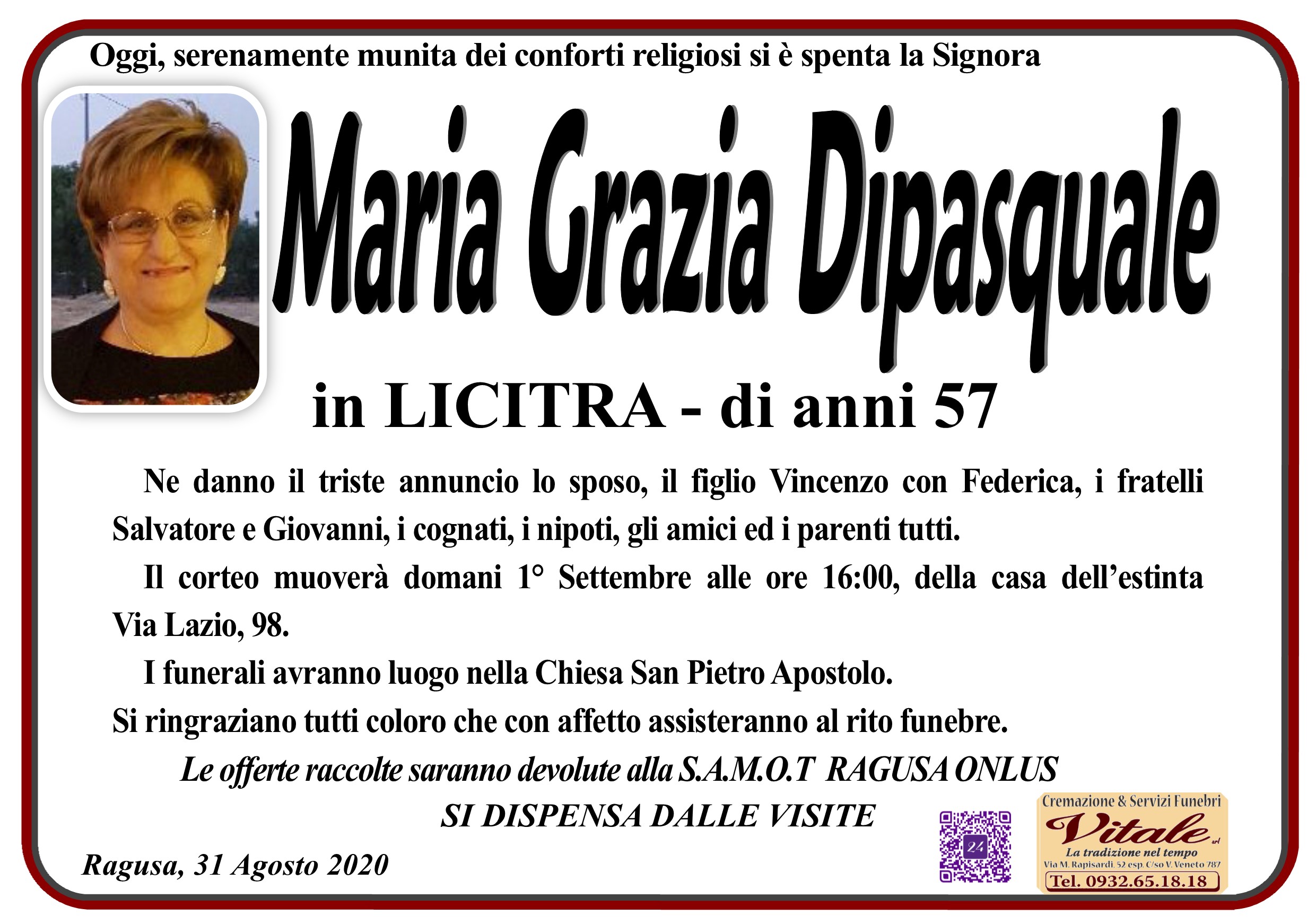 Oggi, serenamente munita dei conforti religiosi si è spenta la Signora

Maria Grazia Dipasquale

in LICITRA - di anni 57

Ne danno il triste annuncio lo sposo, il figlio Vincenzo con Federica, i fratelli Salvatore e Giovanni, i cognati, i nipoti, gli amici ed i parenti tutti.

Il corteo muoverà domani 1° Settembre alle ore 16:00, della casa dell'estinta Via Lazio, 98.

I funerali avranno luogo nella Chiesa San Pietro Apostolo.

Si ringraziano tutti coloro che con affetto assisteranno al rito funebre.

Le offerte raccolte saranno devolute alla S.A.M.O.T RAGUSA ONLUS

SI DISPENSA DALLE VISITE

Ragusa, 31 Agosto 2020

Cremazione & Servizi Funebri
Vitale srl
La tradizione nel tempo
Via M. Rapisardi, 52 esp. C/so V. Veneto 787
Tel. 0932.65.18.18